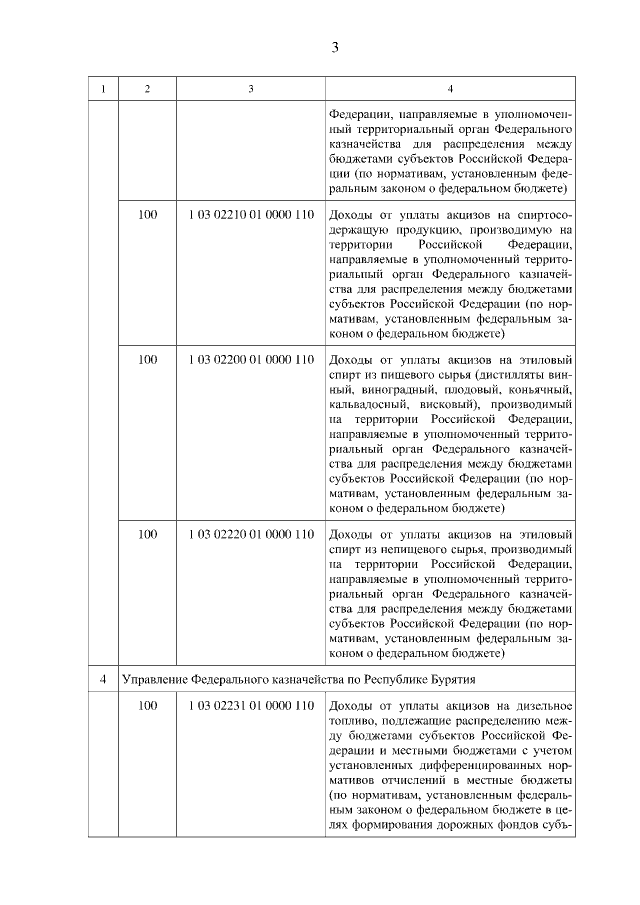 3

| 1 | 2 | 3 | 4 |
|---|---|---|---|
| | | | Федерации, направляемые в уполномоченный территориальный орган Федерального казначейства для распределения между бюджетами субъектов Российской Федерации (по нормативам, установленным федеральным законом о федеральном бюджете) |
| | 100 | 1 03 02210 01 0000 110 | Доходы от уплаты акцизов на спиртосодержащую продукцию, производимую на территории Российской Федерации, направляемые в уполномоченный территориальный орган Федерального казначейства для распределения между бюджетами субъектов Российской Федерации (по нормативам, установленным федеральным законом о федеральном бюджете) |
| | 100 | 1 03 02200 01 0000 110 | Доходы от уплаты акцизов на этиловый спирт из пищевого сырья (дистилляты винный, виноградный, плодовый, коньячный, кальвадосный, висковый), производимый на территории Российской Федерации, направляемые в уполномоченный территориальный орган Федерального казначейства для распределения между бюджетами субъектов Российской Федерации (по нормативам, установленным федеральным законом о федеральном бюджете) |
| | 100 | 1 03 02220 01 0000 110 | Доходы от уплаты акцизов на этиловый спирт из непищевого сырья, производимый на территории Российской Федерации, направляемые в уполномоченный территориальный орган Федерального казначейства для распределения между бюджетами субъектов Российской Федерации (по нормативам, установленным федеральным законом о федеральном бюджете) |
| 4 | Управление Федерального казначейства по Республике Бурятия | | |
| | 100 | 1 03 02231 01 0000 110 | Доходы от уплаты акцизов на дизельное топливо, подлежащие распределению между бюджетами субъектов Российской Федерации и местными бюджетами с учетом установленных дифференцированных нормативов отчислений в местные бюджеты (по нормативам, установленным федеральным законом о федеральном бюджете в целях формирования дорожных фондов субъ- |